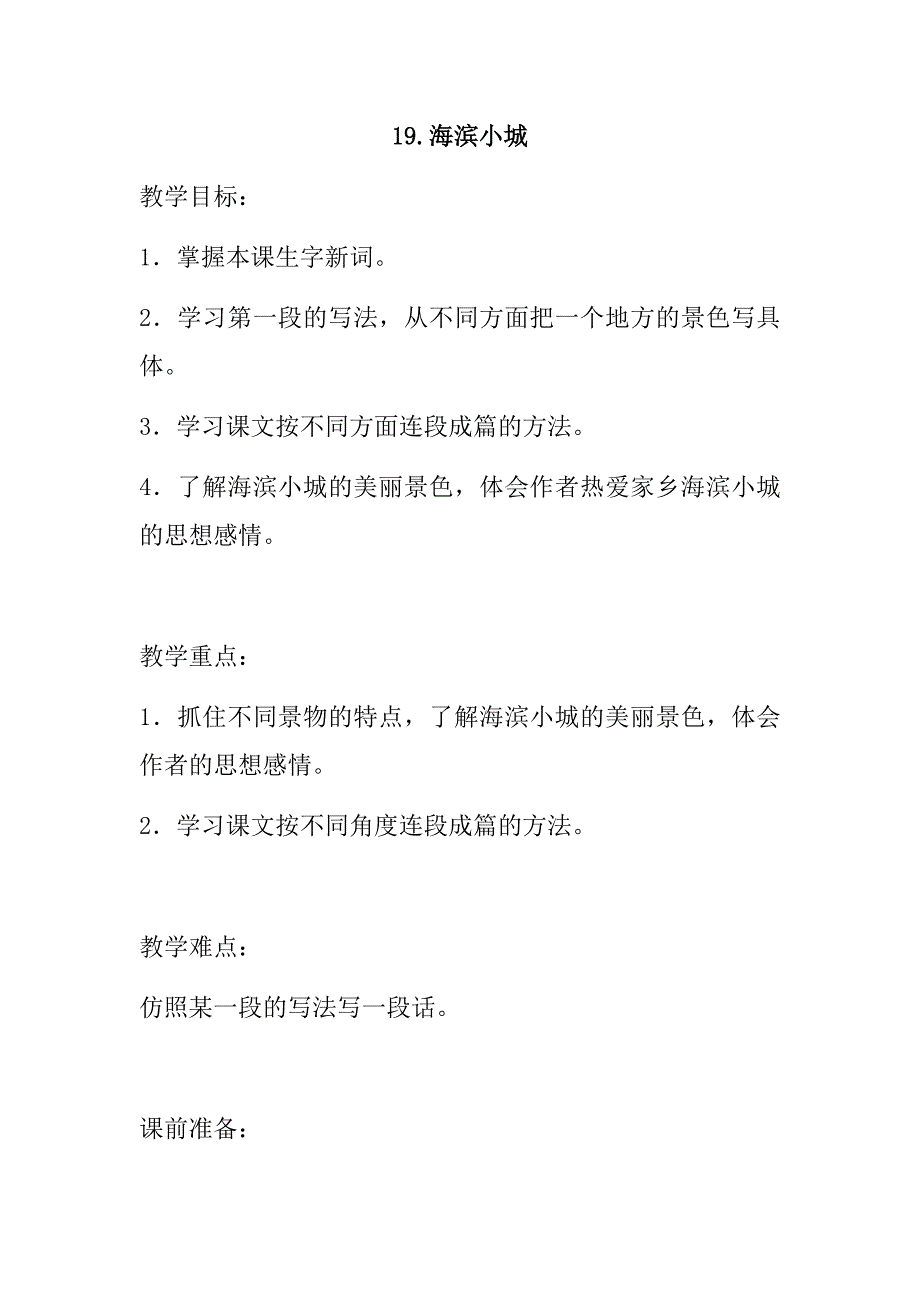 19.海滨小城

教学目标：

1．掌握本课生字新词。

2．学习第一段的写法，从不同方面把一个地方的景色写具体。

3．学习课文按不同方面连段成篇的方法。

4．了解海滨小城的美丽景色，体会作者热爱家乡海滨小城的思想感情。

教学重点：

1．抓住不同景物的特点，了解海滨小城的美丽景色，体会作者的思想感情。

2．学习课文按不同角度连段成篇的方法。

教学难点：

仿照某一段的写法写一段话。

课前准备：